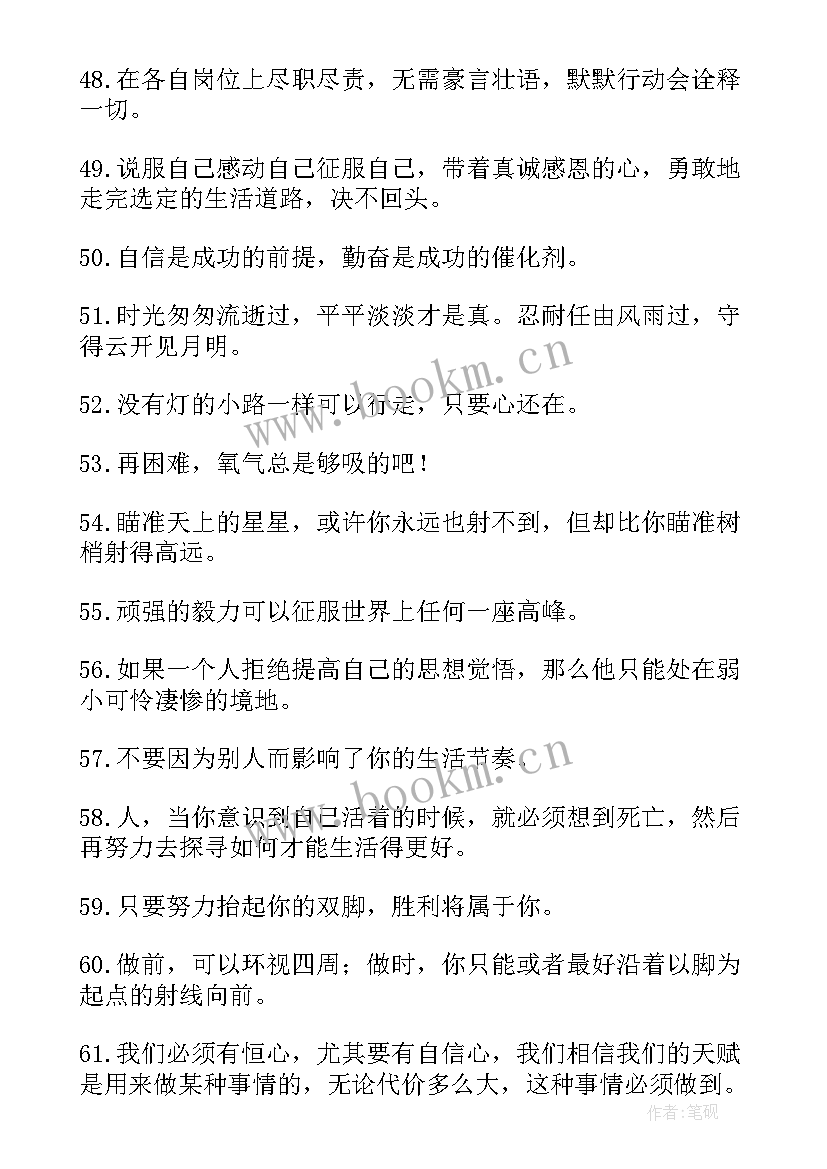 48.在各自岗位上尽职尽责，无需豪言壮语，默默行动会诠释一切。

49.说服自己感动自己征服自己，带着真诚感恩的心，勇敢地走完选定的生活道路，决不回头。

50.自信是成功的前提，勤奋是成功的催化剂。

51.时光匆匆流逝过，平平淡淡才是真。忍耐任由风雨过，守得云开见月明。

52.没有灯的小路一样可以行走，只要心还在。

53.再困难，氧气总是够吸的吧！

54.瞄准天上的星星，或许你永远也射不到，但却比你瞄准树梢射得高远。

55.顽强的毅力可以征服世界上任何一座高峰。

56.如果一个人拒绝提高自己的思想觉悟，那么他只能处在弱小可怜凄惨的境地。

57.不要因为别人而影响了你的生活节奏。

58.人，当你意识到自己活着的时候，就必须想到死亡，然后再努力去探寻如何才能生活得更好。

59.只要努力抬起你的双脚，胜利将属于你。

60.做前，可以环视四周；做时，你只能或者最好沿着以脚为起点的射线向前。

61.我们必须有恒心，尤其要有自信心，我们相信我们的天赋是用来做某种事情的，无论代价多么大，这种事情必须做到。

www.bookm.cn

www.bookm.cn

作者:笔砚